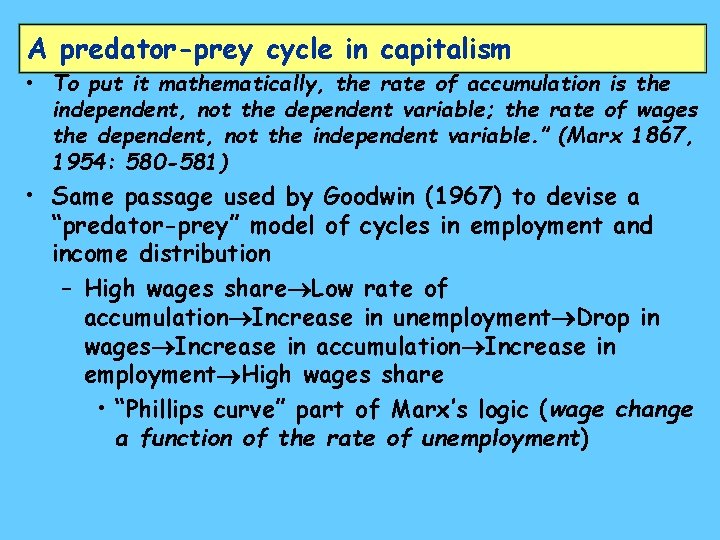 A predator-prey cycle in capitalism

• To put it mathematically, the rate of accumulation is the independent, not the dependent variable; the rate of wages the dependent, not the independent variable." (Marx 1867, 1954: 580-581)

• Same passage used by Goodwin (1967) to devise a "predator-prey" model of cycles in employment and income distribution

- High wages share→Low rate of accumulation→Increase in unemployment→Drop in wages→Increase in accumulation→Increase in employment→High wages share

• "Phillips curve" part of Marx's logic (wage change a function of the rate of unemployment)